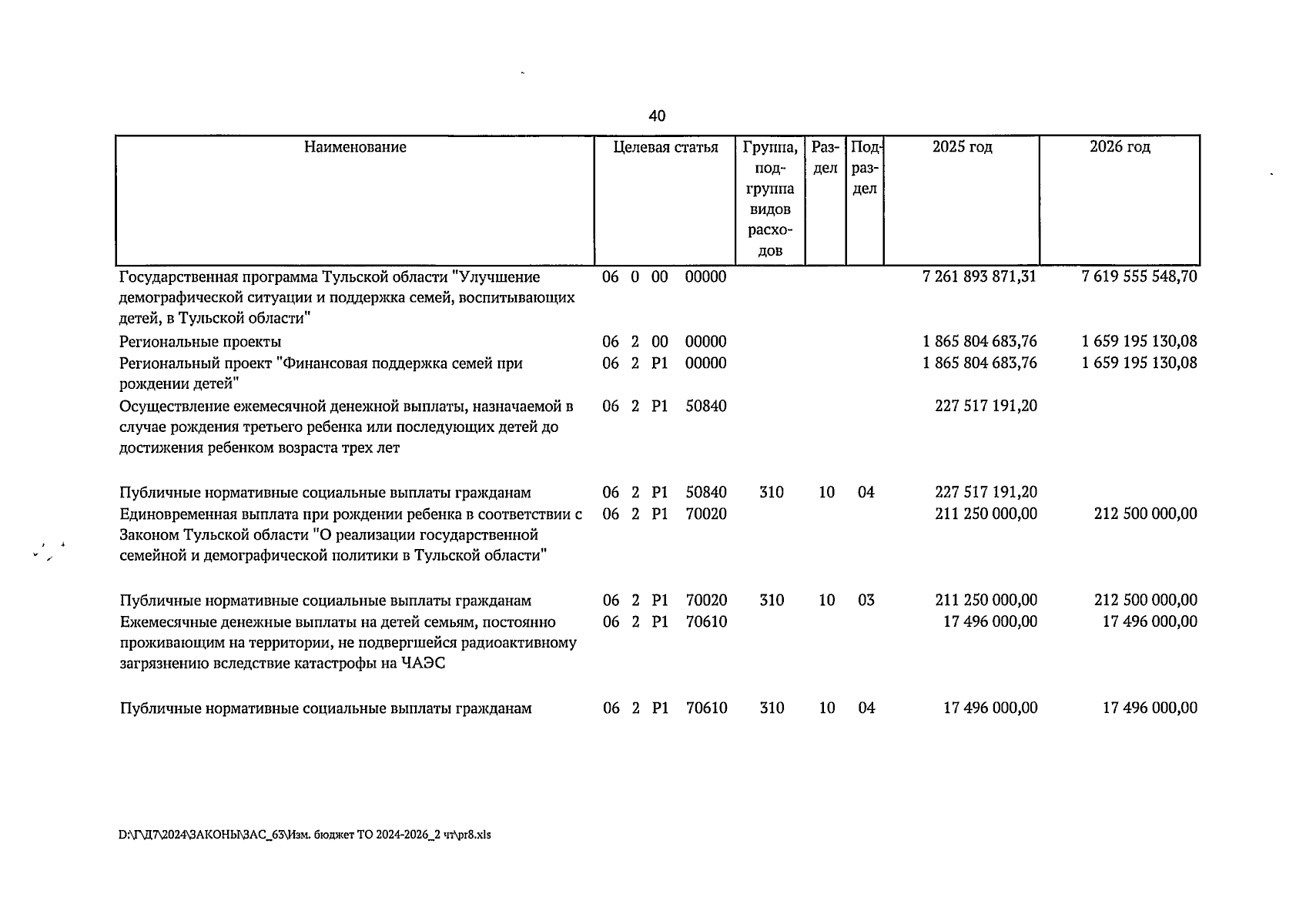 40

| Наименование | Целевая статья | Группа, подгруппа видов расходов | Раздел | Подраздел | 2025 год | 2026 год |
|---|---|---|---|---|---|---|
| Государственная программа Тульской области "Улучшение демографической ситуации и поддержка семей, воспитывающих детей, в Тульской области" | 06 0 00 00000 | | | | 7 261 893 871,31 | 7 619 555 548,70 |
| Региональные проекты | 06 2 00 00000 | | | | 1 865 804 683,76 | 1 659 195 130,08 |
| Региональный проект "Финансовая поддержка семей при рождении детей" | 06 2 P1 00000 | | | | 1 865 804 683,76 | 1 659 195 130,08 |
| Осуществление ежемесячной денежной выплаты, назначаемой в случае рождения третьего ребенка или последующих детей до достижения ребенком возраста трех лет | 06 2 P1 50840 | | | | 227 517 191,20 | |
| Публичные нормативные социальные выплаты гражданам | 06 2 P1 50840 | 310 | 10 | 04 | 227 517 191,20 | |
| Единовременная выплата при рождении ребенка в соответствии с Законом Тульской области "О реализации государственной семейной и демографической политики в Тульской области" | 06 2 P1 70020 | | | | 211 250 000,00 | 212 500 000,00 |
| Публичные нормативные социальные выплаты гражданам | 06 2 P1 70020 | 310 | 10 | 03 | 211 250 000,00 | 212 500 000,00 |
| Ежемесячные денежные выплаты на детей семьям, постоянно проживающим на территории, не подвергшейся радиоактивному загрязнению вследствие катастрофы на ЧАЭС | 06 2 P1 70610 | | | | 17 496 000,00 | 17 496 000,00 |
| Публичные нормативные социальные выплаты гражданам | 06 2 P1 70610 | 310 | 10 | 04 | 17 496 000,00 | 17 496 000,00 |

D:\Г\Д7\2024\ЗАКОНЫ\ЗАС_63\Изм. бюджет ТО 2024-2026_2 чт\pr8.xls